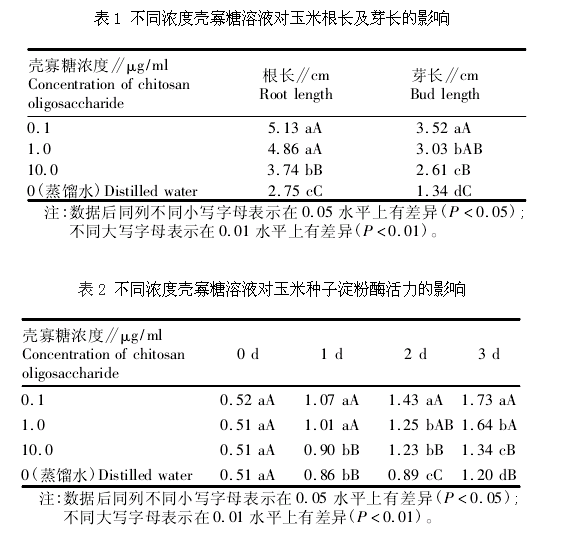 表 1 不同浓度壳寡糖溶液对玉米根长及芽长的影响

| 壳寡糖浓度//μg/ml Concentration of chitosan oligosaccharide | 根长//cm Root length | 芽长//cm Bud length |
|---|---|---|
| 0.1 | 5.13 aA | 3.52 aA |
| 1.0 | 4.86 aA | 3.03 bAB |
| 10.0 | 3.74 bB | 2.61 cB |
| 0(蒸馏水)Distilled water | 2.75 cC | 1.34 dC |

注:数据后同列不同小写字母表示在 0.05 水平上有差异($P<0.05$);不同大写字母表示在 0.01 水平上有差异($P<0.01$)。

表 2 不同浓度壳寡糖溶液对玉米种子淀粉酶活力的影响

| 壳寡糖浓度//μg/ml Concentration of chitosan oligosaccharide | 0 d | 1 d | 2 d | 3 d |
|---|---|---|---|---|
| 0.1 | 0.52 aA | 1.07 aA | 1.43 aA | 1.73 aA |
| 1.0 | 0.51 aA | 1.01 aA | 1.25 bAB | 1.64 bA |
| 10.0 | 0.51 aA | 0.90 bB | 1.23 bB | 1.34 cB |
| 0(蒸馏水)Distilled water | 0.51 aA | 0.86 bB | 0.89 cC | 1.20 dB |

注:数据后同列不同小写字母表示在 0.05 水平上有差异($P<0.05$);不同大写字母表示在 0.01 水平上有差异($P<0.01$)。